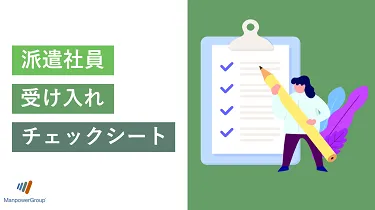 派遣社員

受け入れ

チェックシート

ManpowerGroup